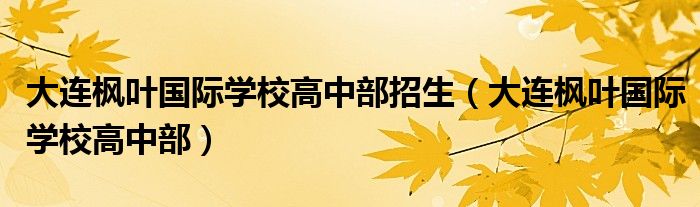 大连枫叶国际学校高中部招生（大连枫叶国际学校高中部）